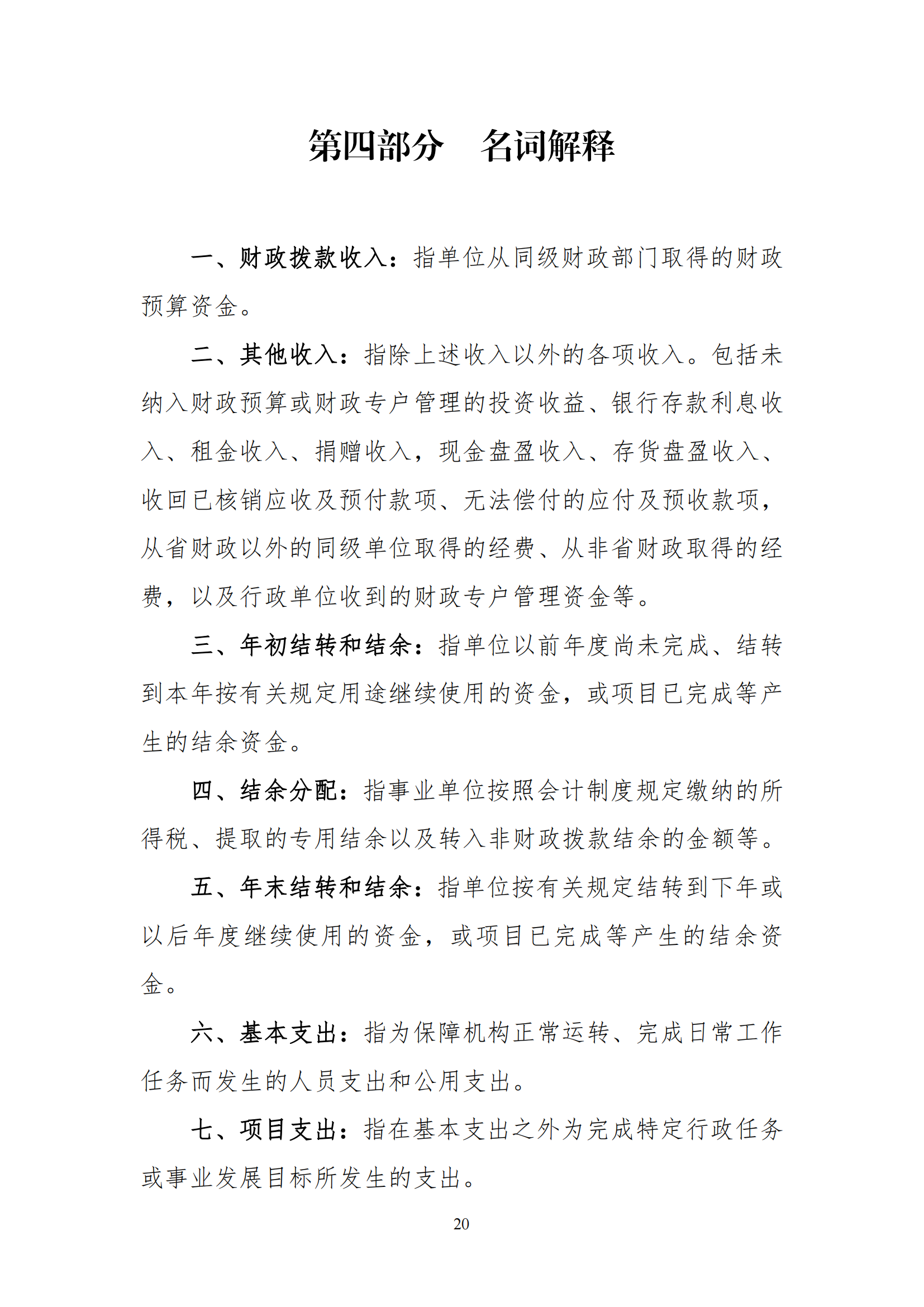 第四部分　名词解释

一、财政拨款收入：指单位从同级财政部门取得的财政预算资金。

二、其他收入：指除上述收入以外的各项收入。包括未纳入财政预算或财政专户管理的投资收益、银行存款利息收入、租金收入、捐赠收入，现金盘盈收入、存货盘盈收入、收回已核销应收及预付款项、无法偿付的应付及预收款项，从省财政以外的同级单位取得的经费、从非省财政取得的经费，以及行政单位收到的财政专户管理资金等。

三、年初结转和结余：指单位以前年度尚未完成、结转到本年按有关规定用途继续使用的资金，或项目已完成等产生的结余资金。

四、结余分配：指事业单位按照会计制度规定缴纳的所得税、提取的专用结余以及转入非财政拨款结余的金额等。

五、年末结转和结余：指单位按有关规定结转到下年或以后年度继续使用的资金，或项目已完成等产生的结余资金。

六、基本支出：指为保障机构正常运转、完成日常工作任务而发生的人员支出和公用支出。

七、项目支出：指在基本支出之外为完成特定行政任务或事业发展目标所发生的支出。

20